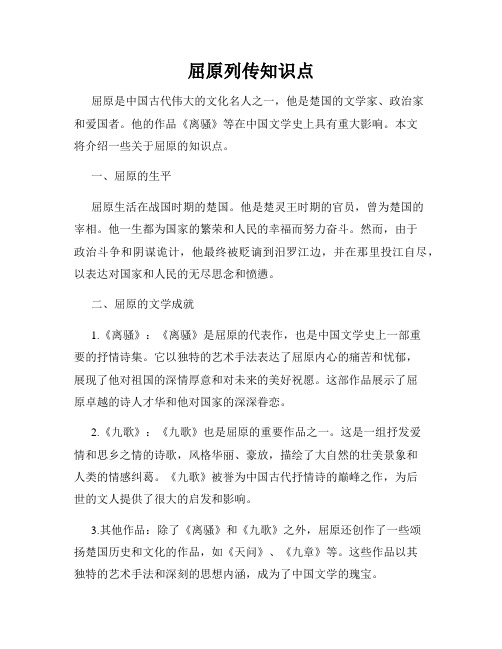 屈原列传知识点

屈原是中国古代伟大的文化名人之一，他是楚国的文学家、政治家和爱国者。他的作品《离骚》等在中国文学史上具有重大影响。本文将介绍一些关于屈原的知识点。

一、屈原的生平

屈原生活在战国时期的楚国。他是楚灵王时期的官员，曾为楚国的宰相。他一生都为国家的繁荣和人民的幸福而努力奋斗。然而，由于政治斗争和阴谋诡计，他最终被贬谪到汨罗江边，并在那里投江自尽，以表达对国家和人民的无尽思念和愤懑。

二、屈原的文学成就

1.《离骚》：《离骚》是屈原的代表作，也是中国文学史上一部重要的抒情诗集。它以独特的艺术手法表达了屈原内心的痛苦和忧郁，展现了他对祖国的深情厚意和对未来的美好祝愿。这部作品展示了屈原卓越的诗人才华和他对国家的深深眷恋。

2.《九歌》：《九歌》也是屈原的重要作品之一。这是一组抒发爱情和思乡之情的诗歌，风格华丽、豪放，描绘了大自然的壮美景象和人类的情感纠葛。《九歌》被誉为中国古代抒情诗的巅峰之作，为后世的文人提供了很大的启发和影响。

3.其他作品：除了《离骚》和《九歌》之外，屈原还创作了一些颂扬楚国历史和文化的作品，如《天问》、《九章》等。这些作品以其独特的艺术手法和深刻的思想内涵，成为了中国文学的瑰宝。